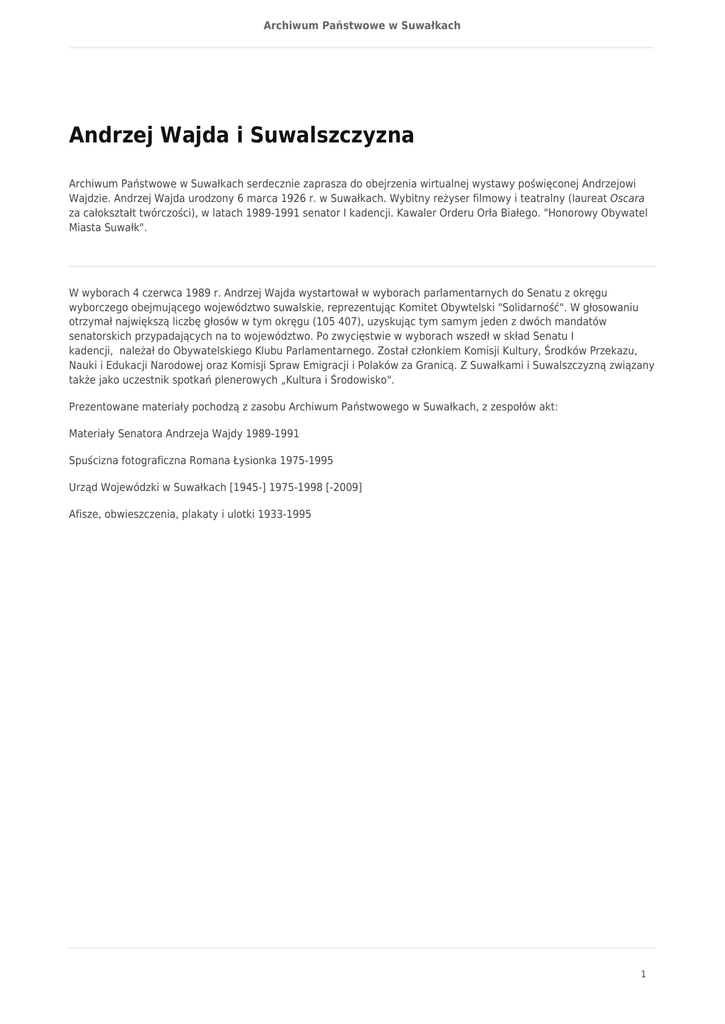 Archiwum Państwowe w Suwałkach

Andrzej Wajda i Suwalszczyzna

Archiwum Państwowe w Suwałkach serdecznie zaprasza do obejrzenia wirtualnej wystawy poświęconej Andrzejowi Wajdzie. Andrzej Wajda urodzony 6 marca 1926 r. w Suwałkach. Wybitny reżyser filmowy i teatralny (laureat Oscara za całokształt twórczości), w latach 1989-1991 senator I kadencji. Kawaler Orderu Orła Białego. "Honorowy Obywatel Miasta Suwałk".

W wyborach 4 czerwca 1989 r. Andrzej Wajda wystartował w wyborach parlamentarnych do Senatu z okręgu wyborczego obejmującego województwo suwalskie, reprezentując Komitet Obywtelski "Solidarność". W głosowaniu otrzymał największą liczbę głosów w tym okręgu (105 407), uzyskując tym samym jeden z dwóch mandatów senatorskich przypadających na to województwo. Po zwycięstwie w wyborach wszedł w skład Senatu I kadencji, należał do Obywatelskiego Klubu Parlamentarnego. Został członkiem Komisji Kultury, Środków Przekazu, Nauki i Edukacji Narodowej oraz Komisji Spraw Emigracji i Polaków za Granicą. Z Suwałkami i Suwalszczyzną związany także jako uczestnik spotkań plenerowych „Kultura i Środowisko".

Prezentowane materiały pochodzą z zasobu Archiwum Państwowego w Suwałkach, z zespołów akt:

Materiały Senatora Andrzeja Wajdy 1989-1991

Spuścizna fotograficzna Romana Łysionka 1975-1995

Urząd Wojewódzki w Suwałkach [1945-] 1975-1998 [-2009]

Afisze, obwieszczenia, plakaty i ulotki 1933-1995

1